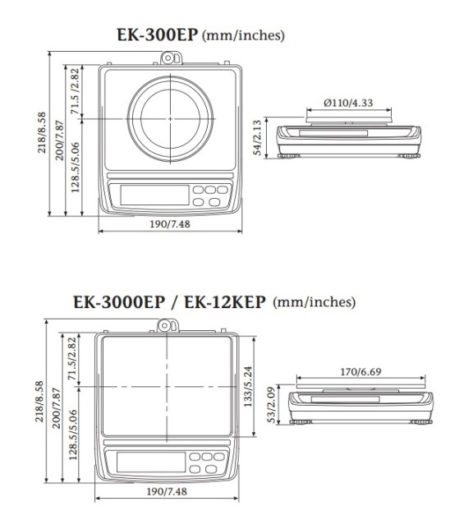 EK-300EP (mm/inches)

218/8.58
200/7.87
71.5 /2.82
128.5/5.06
190/7.48
Ø110/4.33
54/2.13

EK-3000EP / EK-12KEP (mm/inches)

218/8.58
200/7.87
71.5/2.82
128.5/5.06
133/5.24
190/7.48
170/6.69
53/2.09